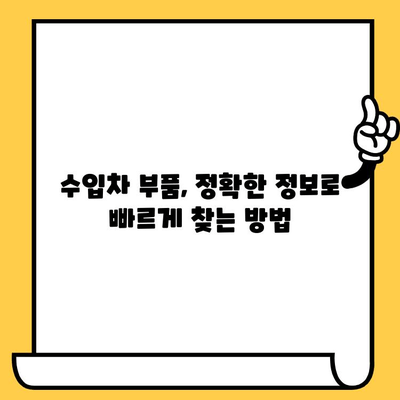 수입차 부품, 정확한 정보로 빠르게 찾는 방법